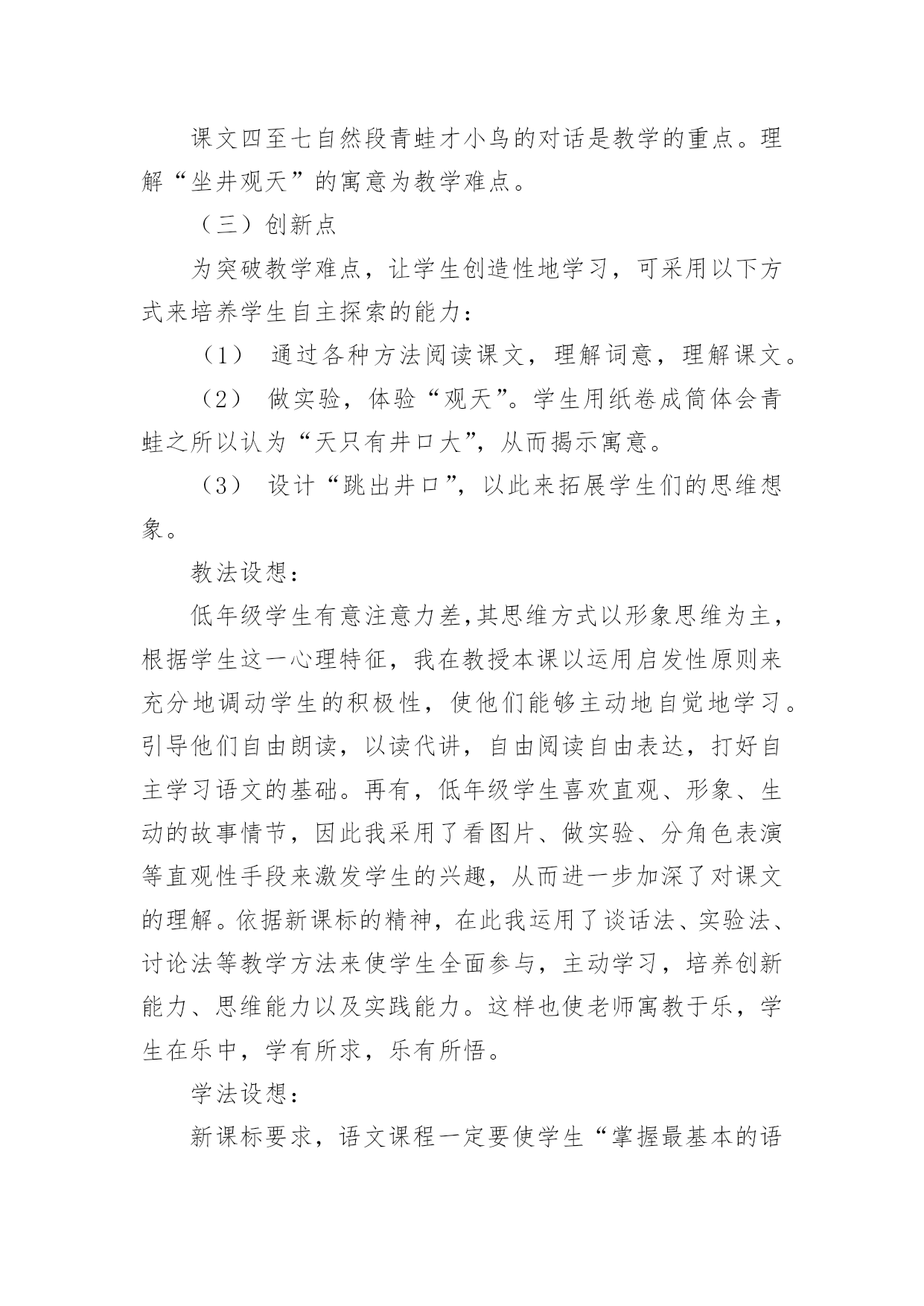 课文四至七自然段青蛙才小鸟的对话是教学的重点。理解“坐井观天”的寓意为教学难点。

（三）创新点

为突破教学难点，让学生创造性地学习，可采用以下方式来培养学生自主探索的能力：

（1） 通过各种方法阅读课文，理解词意，理解课文。

（2） 做实验，体验“观天”。学生用纸卷成筒体会青蛙之所以认为“天只有井口大”，从而揭示寓意。

（3） 设计“跳出井口”，以此来拓展学生们的思维想象。

教法设想：

低年级学生有意注意力差，其思维方式以形象思维为主，根据学生这一心理特征，我在教授本课以运用启发性原则来充分地调动学生的积极性，使他们能够主动地自觉地学习。引导他们自由朗读，以读代讲，自由阅读自由表达，打好自主学习语文的基础。再有，低年级学生喜欢直观、形象、生动的故事情节，因此我采用了看图片、做实验、分角色表演等直观性手段来激发学生的兴趣，从而进一步加深了对课文的理解。依据新课标的精神，在此我运用了谈话法、实验法、讨论法等教学方法来使学生全面参与，主动学习，培养创新能力、思维能力以及实践能力。这样也使老师寓教于乐，学生在乐中，学有所求，乐有所悟。

学法设想：

新课标要求，语文课程一定要使学生“掌握最基本的语